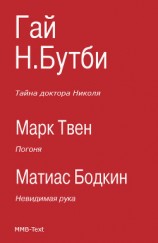 Гай
Н.Бутби

Тайна доктора Николя

Марк Твен

Погоня

Матиас Бодкин

Невидимая рука

MMB-Text